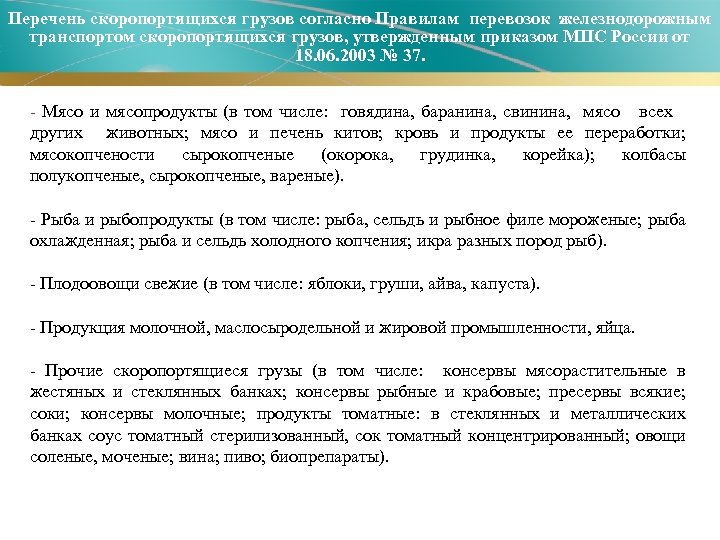 Перечень скоропортящихся грузов согласно Правилам перевозок железнодорожным транспортом скоропортящихся грузов, утвержденным приказом МПС России от 18.06.2003 № 37.

- Мясо и мясопродукты (в том числе: говядина, баранина, свинина, мясо всех других животных; мясо и печень китов; кровь и продукты ее переработки; мясокопчености сырокопченые (окорока, грудинка, корейка); колбасы полукопченые, сырокопченые, вареные).

- Рыба и рыбопродукты (в том числе: рыба, сельдь и рыбное филе мороженые; рыба охлажденная; рыба и сельдь холодного копчения; икра разных пород рыб).

- Плодоовощи свежие (в том числе: яблоки, груши, айва, капуста).

- Продукция молочной, маслосыродельной и жировой промышленности, яйца.

- Прочие скоропортящиеся грузы (в том числе: консервы мясорастительные в жестяных и стеклянных банках; консервы рыбные и крабовые; пресервы всякие; соки; консервы молочные; продукты томатные: в стеклянных и металлических банках соус томатный стерилизованный, сок томатный концентрированный; овощи соленые, моченые; вина; пиво; биопрепараты).